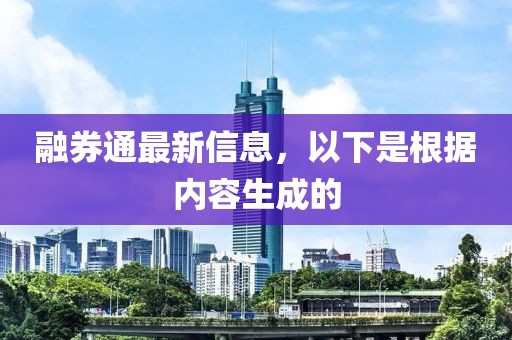 融券通最新信息，以下是根据内容生成的